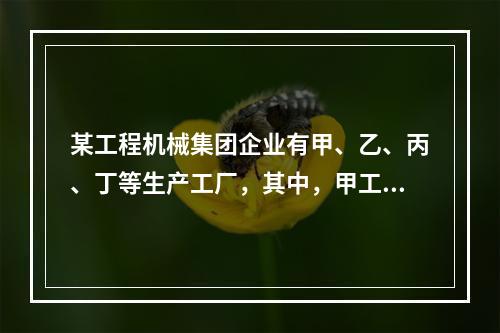 某工程机械集团企业有甲、乙、丙、丁等生产工厂，其中，甲工...